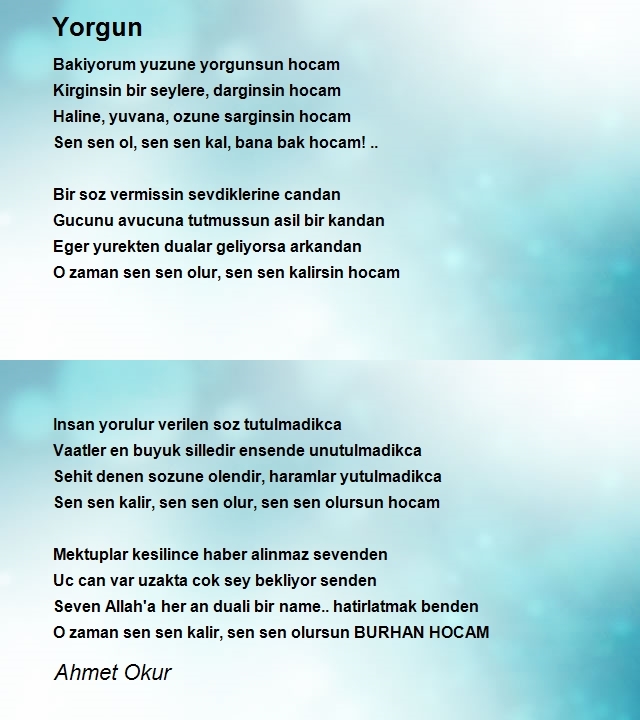 Yorgun

Bakiyorum yuzune yorgunsun hocam
Kirginsin bir seylere, darginsin hocam
Haline, yuvana, ozune sarginsin hocam
Sen sen ol, sen sen kal, bana bak hocam! ..

Bir soz vermissin sevdiklerine candan
Gucunu avucuna tutmussun asil bir kandan
Eger yurekten dualar geliyorsa arkandan
O zaman sen sen olur, sen sen kalirsin hocam

Insan yorulur verilen soz tutulmadikca
Vaatler en buyuk silledir ensende unutulmadikca
Sehit denen sozune olendir, haramlar yutulmadikca
Sen sen kalir, sen sen olur, sen sen olursun hocam

Mektuplar kesilince haber alinmaz sevenden
Uc can var uzakta cok sey bekliyor senden
Seven Allah'a her an duali bir name.. hatirlatmak benden
O zaman sen sen kalir, sen sen olursun BURHAN HOCAM

Ahmet Okur